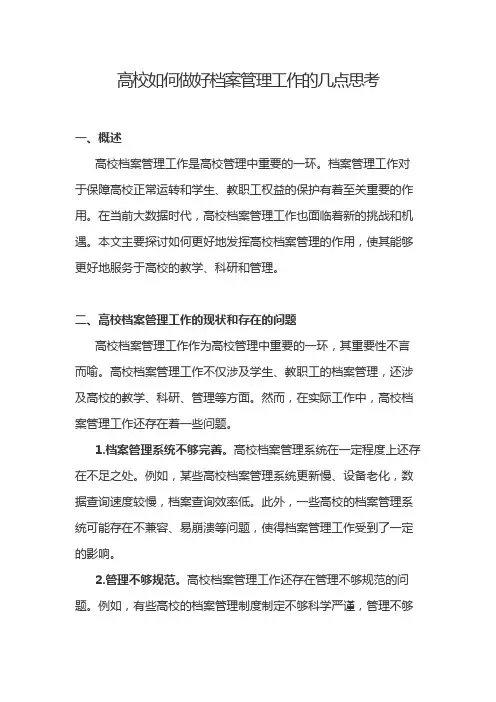 高校如何做好档案管理工作的几点思考

一、概述

高校档案管理工作是高校管理中重要的一环。档案管理工作对于保障高校正常运转和学生、教职工权益的保护有着至关重要的作用。在当前大数据时代，高校档案管理工作也面临着新的挑战和机遇。本文主要探讨如何更好地发挥高校档案管理的作用，使其能够更好地服务于高校的教学、科研和管理。

二、高校档案管理工作的现状和存在的问题

高校档案管理工作作为高校管理中重要的一环，其重要性不言而喻。高校档案管理工作不仅涉及学生、教职工的档案管理，还涉及高校的教学、科研、管理等方面。然而，在实际工作中，高校档案管理工作还存在着一些问题。

1.档案管理系统不够完善。高校档案管理系统在一定程度上还存在不足之处。例如，某些高校档案管理系统更新慢、设备老化，数据查询速度较慢，档案查询效率低。此外，一些高校的档案管理系统可能存在不兼容、易崩溃等问题，使得档案管理工作受到了一定的影响。

2.管理不够规范。高校档案管理工作还存在管理不够规范的问题。例如，有些高校的档案管理制度制定不够科学严谨，管理不够